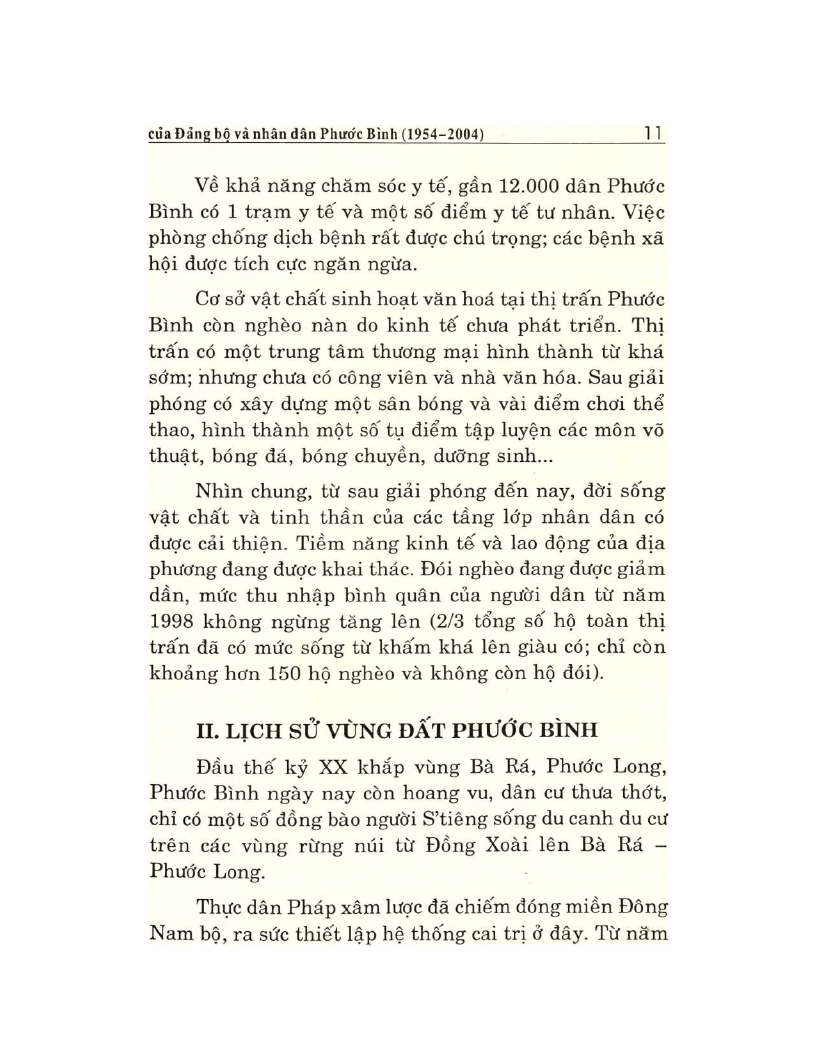 của Đảng bộ và nhân dân Phước Bình (1954–2004) 11

Về khả năng chăm sóc y tế, gần 12.000 dân Phước Bình có 1 trạm y tế và một số điểm y tế tư nhân. Việc phòng chống dịch bệnh rất được chú trọng; các bệnh xã hội được tích cực ngăn ngừa.

Cơ sở vật chất sinh hoạt văn hoá tại thị trấn Phước Bình còn nghèo nàn do kinh tế chưa phát triển. Thị trấn có một trung tâm thương mại hình thành từ khá sớm; nhưng chưa có công viên và nhà văn hóa. Sau giải phóng có xây dựng một sân bóng và vài điểm chơi thể thao, hình thành một số tụ điểm tập luyện các môn võ thuật, bóng đá, bóng chuyền, dưỡng sinh...

Nhìn chung, từ sau giải phóng đến nay, đời sống vật chất và tinh thần của các tầng lớp nhân dân có được cải thiện. Tiềm năng kinh tế và lao động của địa phương đang được khai thác. Đói nghèo đang được giảm dần, mức thu nhập bình quân của người dân từ năm 1998 không ngừng tăng lên (2/3 tổng số hộ toàn thị trấn đã có mức sống từ khấm khá lên giàu có; chỉ còn khoảng hơn 150 hộ nghèo và không còn hộ đói).

II. LỊCH SỬ VÙNG ĐẤT PHƯỚC BÌNH

Đầu thế kỷ XX khắp vùng Bà Rá, Phước Long, Phước Bình ngày nay còn hoang vu, dân cư thưa thớt, chỉ có một số đồng bào người S'tiêng sống du canh du cư trên các vùng rừng núi từ Đồng Xoài lên Bà Rá – Phước Long.

Thực dân Pháp xâm lược đã chiếm đóng miền Đông Nam bộ, ra sức thiết lập hệ thống cai trị ở đây. Từ năm